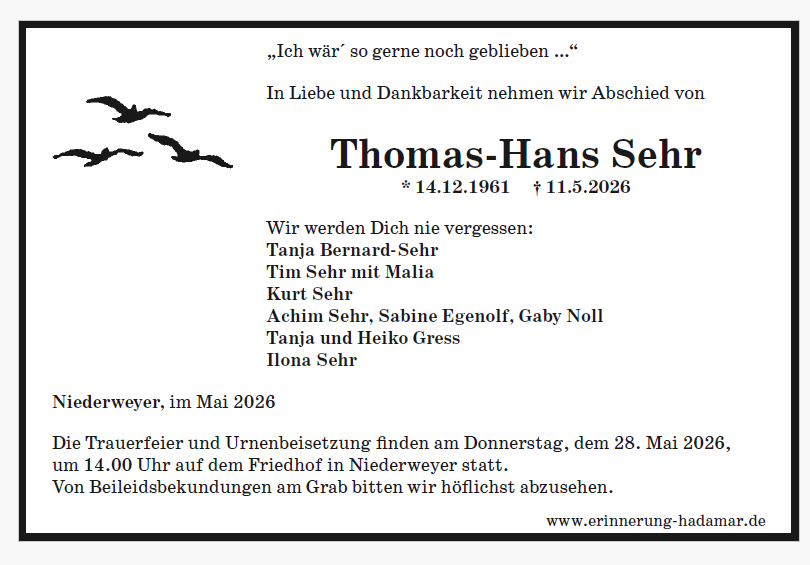 „Ich wär´ so gerne noch geblieben ...“

In Liebe und Dankbarkeit nehmen wir Abschied von

Thomas-Hans Sehr

* 14.12.1961 † 11.5.2026

Wir werden Dich nie vergessen:
Tanja Bernard-Sehr
Tim Sehr mit Malia
Kurt Sehr
Achim Sehr, Sabine Egenolf, Gaby Noll
Tanja und Heiko Gress
Ilona Sehr

Niederweyer, im Mai 2026

Die Trauerfeier und Urnenbeisetzung finden am Donnerstag, dem 28. Mai 2026, um 14.00 Uhr auf dem Friedhof in Niederweyer statt.
Von Beileidsbekundungen am Grab bitten wir höflichst abzusehen.

www.erinnerung-hadamar.de